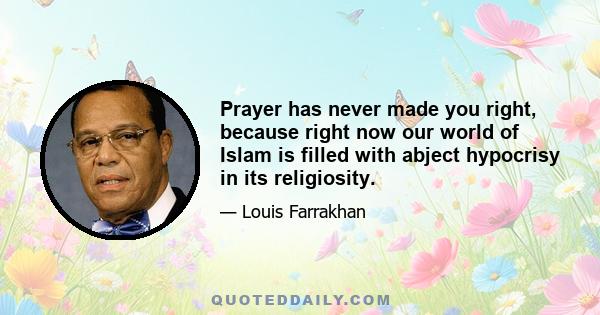 Prayer has never made you right, because right now our world of Islam is filled with abject hypocrisy in its religiosity.

— Louis Farrakhan

QUOTEDDAILY.COM